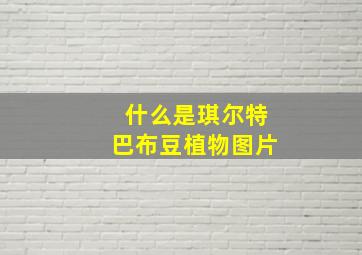 什么是琪尔特
巴布豆植物图片